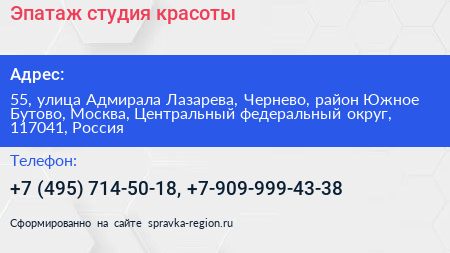 Эпатаж студия красоты

Адрес:

55, улица Адмирала Лазарева, Чернево, район Южное Бутово, Москва, Центральный федеральный округ, 117041, Россия

Телефон:

+7 (495) 714-50-18, +7-909-999-43-38

Сформированно на сайте spravka-region.ru